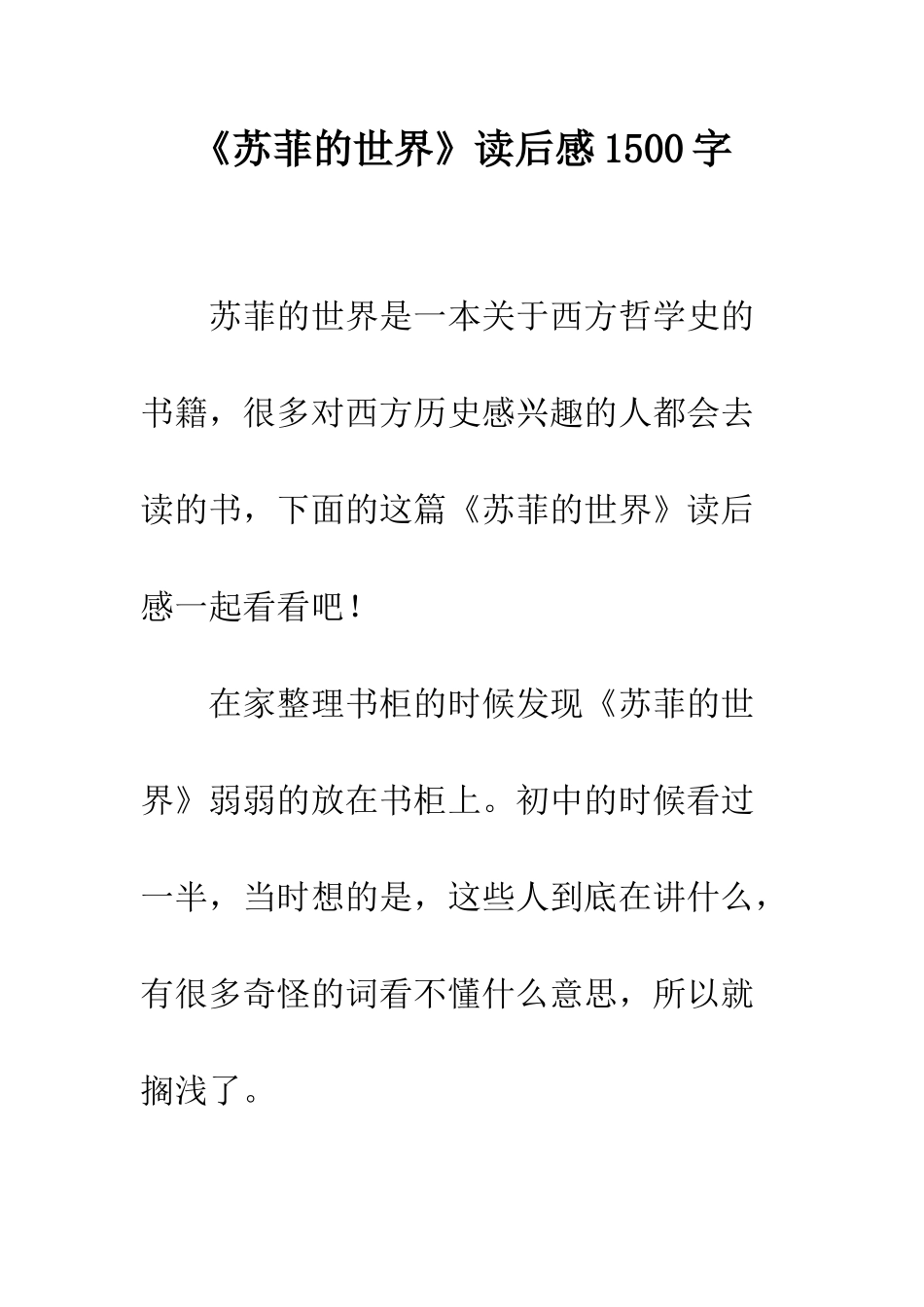 《苏菲的世界》读后感1500字

苏菲的世界是一本关于西方哲学史的书籍，很多对西方历史感兴趣的人都会去读的书，下面的这篇《苏菲的世界》读后感一起看看吧！

在家整理书柜的时候发现《苏菲的世界》弱弱的放在书柜上。初中的时候看过一半，当时想的是，这些人到底在讲什么，有很多奇怪的词看不懂什么意思，所以就搁浅了。